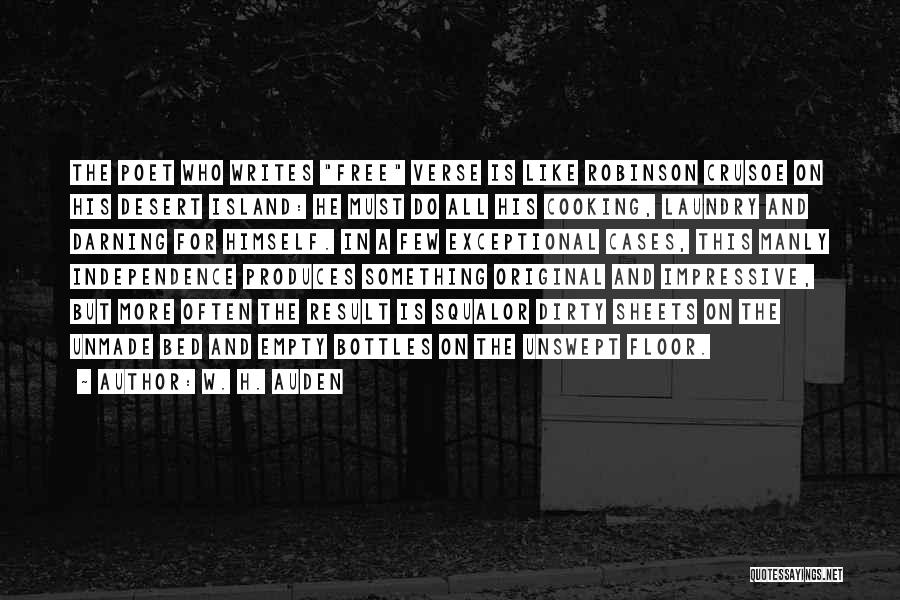 THE POET WHO WRITES "FREE" VERSE IS LIKE ROBINSON CRUSOE ON HIS DESERT ISLAND: HE MUST DO ALL HIS COOKING, LAUNDRY AND DARNING FOR HIMSELF. IN A FEW EXCEPTIONAL CASES, THIS MANLY INDEPENDENCE PRODUCES SOMETHING ORIGINAL AND IMPRESSIVE, BUT MORE OFTEN THE RESULT IS SQUALOR DIRTY SHEETS ON THE UNMADE BED AND EMPTY BOTTLES ON THE UNSWEPT FLOOR.

~ AUTHOR: W. H. AUDEN

QUOTESSAYINGS.NET